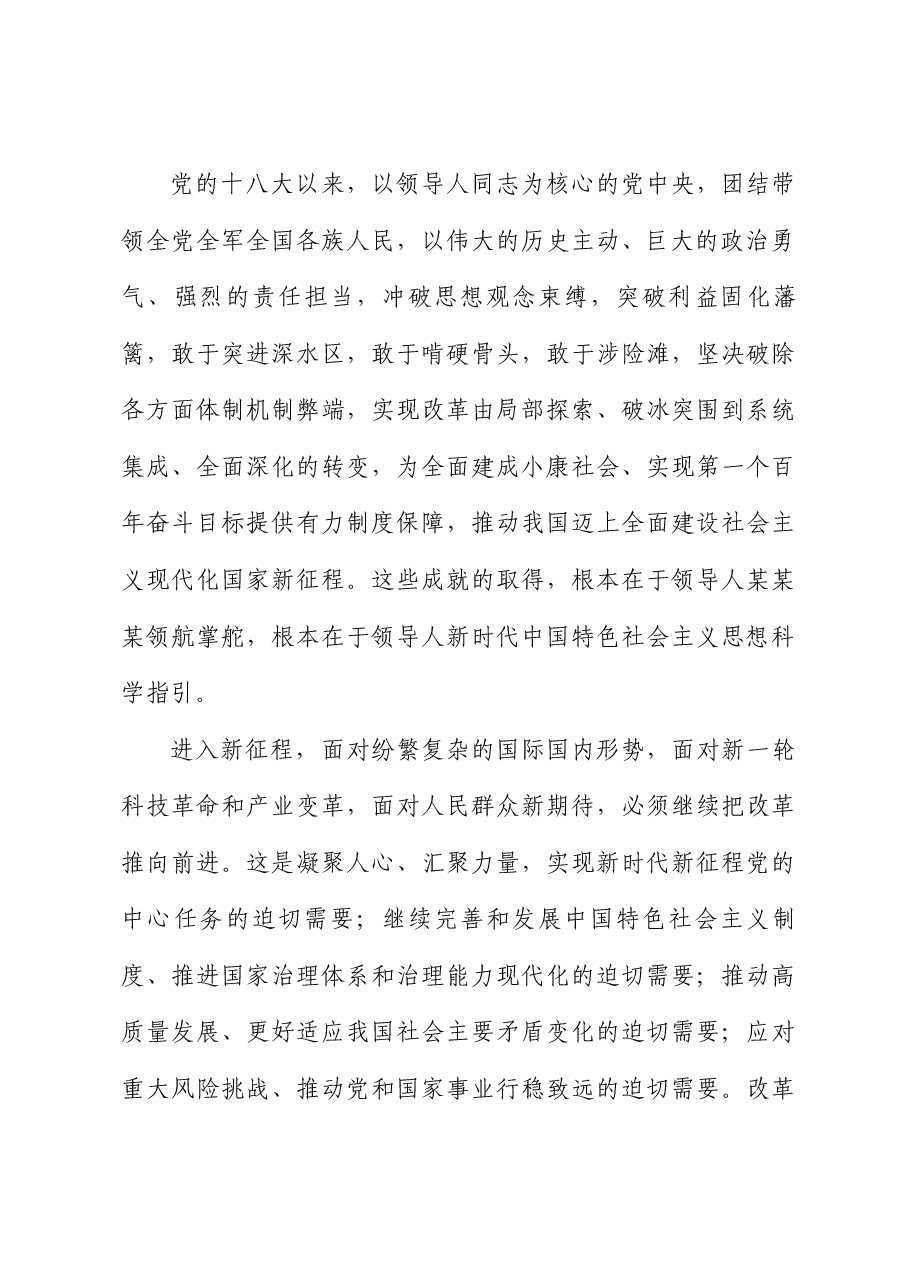 党的十八大以来，以领导人同志为核心的党中央，团结带领全党全军全国各族人民，以伟大的历史主动、巨大的政治勇气、强烈的责任担当，冲破思想观念束缚，突破利益固化藩篱，敢于突进深水区，敢于啃硬骨头，敢于涉险滩，坚决破除各方面体制机制弊端，实现改革由局部探索、破冰突围到系统集成、全面深化的转变，为全面建成小康社会、实现第一个百年奋斗目标提供有力制度保障，推动我国迈上全面建设社会主义现代化国家新征程。这些成就的取得，根本在于领导人某某某领航掌舵，根本在于领导人新时代中国特色社会主义思想科学指引。

进入新征程，面对纷繁复杂的国际国内形势，面对新一轮科技革命和产业变革，面对人民群众新期待，必须继续把改革推向前进。这是凝聚人心、汇聚力量，实现新时代新征程党的中心任务的迫切需要；继续完善和发展中国特色社会主义制度、推进国家治理体系和治理能力现代化的迫切需要；推动高质量发展、更好适应我国社会主要矛盾变化的迫切需要；应对重大风险挑战、推动党和国家事业行稳致远的迫切需要。改革